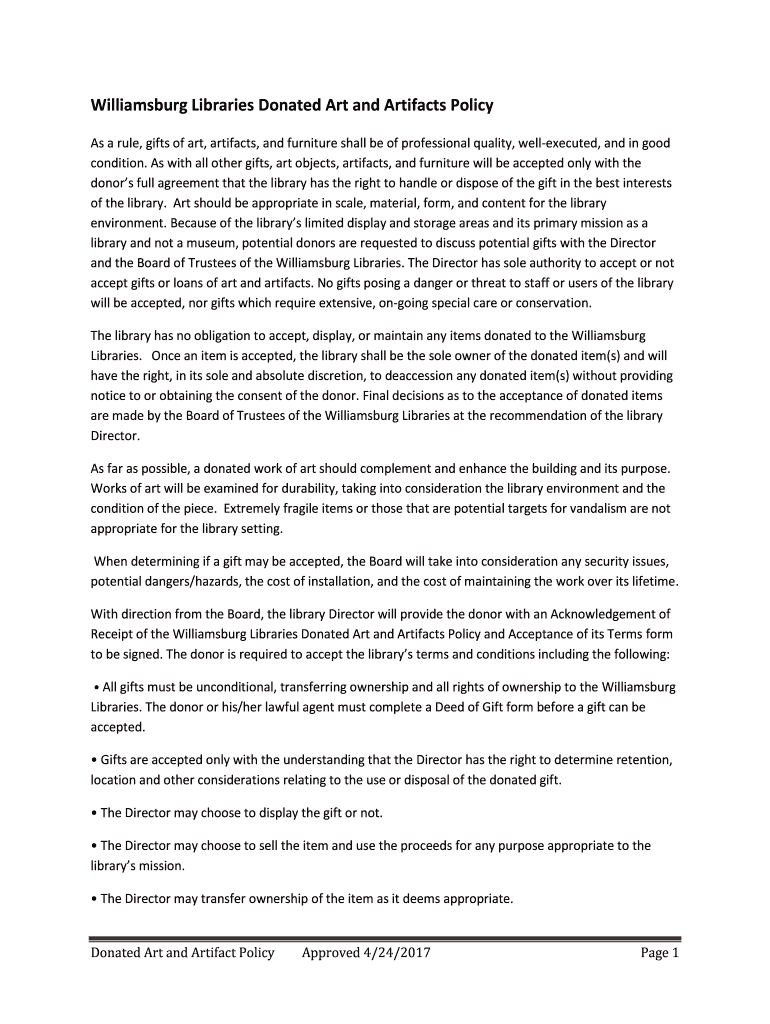 Williamsburg Libraries Donated Art and Artifacts Policy

As a rule, gifts of art, artifacts, and furniture shall be of professional quality, well-executed, and in good condition. As with all other gifts, art objects, artifacts, and furniture will be accepted only with the donor's full agreement that the library has the right to handle or dispose of the gift in the best interests of the library. Art should be appropriate in scale, material, form, and content for the library environment. Because of the library's limited display and storage areas and its primary mission as a library and not a museum, potential donors are requested to discuss potential gifts with the Director and the Board of Trustees of the Williamsburg Libraries. The Director has sole authority to accept or not accept gifts or loans of art and artifacts. No gifts posing a danger or threat to staff or users of the library will be accepted, nor gifts which require extensive, on-going special care or conservation.

The library has no obligation to accept, display, or maintain any items donated to the Williamsburg Libraries. Once an item is accepted, the library shall be the sole owner of the donated item(s) and will have the right, in its sole and absolute discretion, to deaccession any donated item(s) without providing notice to or obtaining the consent of the donor. Final decisions as to the acceptance of donated items are made by the Board of Trustees of the Williamsburg Libraries at the recommendation of the library Director.

As far as possible, a donated work of art should complement and enhance the building and its purpose. Works of art will be examined for durability, taking into consideration the library environment and the condition of the piece. Extremely fragile items or those that are potential targets for vandalism are not appropriate for the library setting.

When determining if a gift may be accepted, the Board will take into consideration any security issues, potential dangers/hazards, the cost of installation, and the cost of maintaining the work over its lifetime.

With direction from the Board, the library Director will provide the donor with an Acknowledgement of Receipt of the Williamsburg Libraries Donated Art and Artifacts Policy and Acceptance of its Terms form to be signed. The donor is required to accept the library's terms and conditions including the following:

• All gifts must be unconditional, transferring ownership and all rights of ownership to the Williamsburg Libraries. The donor or his/her lawful agent must complete a Deed of Gift form before a gift can be accepted.

• Gifts are accepted only with the understanding that the Director has the right to determine retention, location and other considerations relating to the use or disposal of the donated gift.

• The Director may choose to display the gift or not.

• The Director may choose to sell the item and use the proceeds for any purpose appropriate to the library's mission.

• The Director may transfer ownership of the item as it deems appropriate.

Donated Art and Artifact Policy Approved 4/24/2017 Page 1